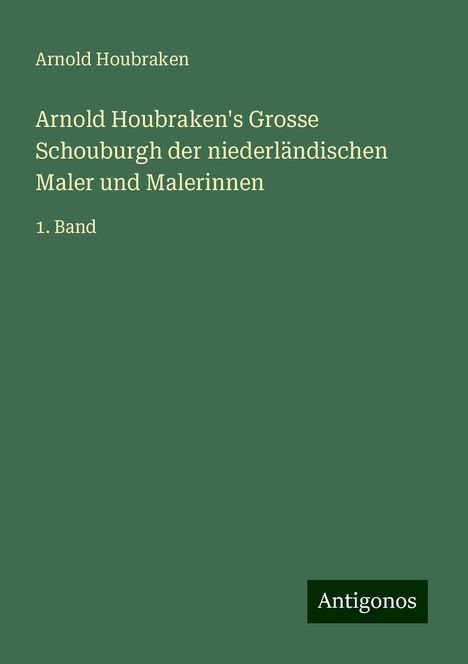 Arnold Houbraken

Arnold Houbraken's Grosse Schouburgh der niederländischen Maler und Malerinnen

1. Band

Antigonos